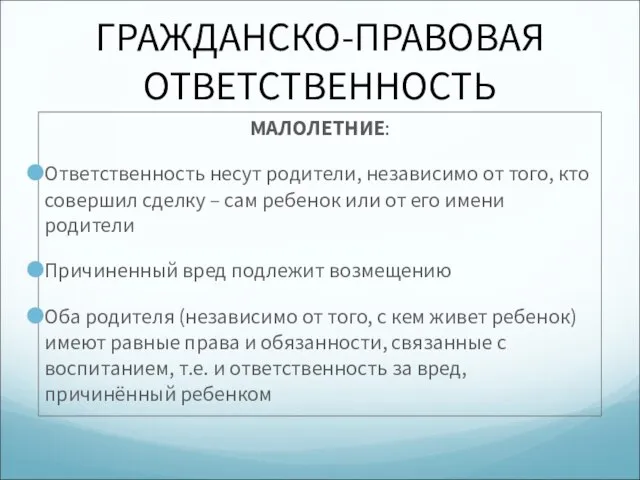 ГРАЖДАНСКО-ПРАВОВАЯ ОТВЕТСТВЕННОСТЬ

МАЛОЛЕТНИЕ:

Ответственность несут родители, независимо от того, кто совершил сделку – сам ребенок или от его имени родители

Причиненный вред подлежит возмещению

Оба родителя (независимо от того, с кем живет ребенок) имеют равные права и обязанности, связанные с воспитанием, т.е. и ответственность за вред, причинённый ребенком